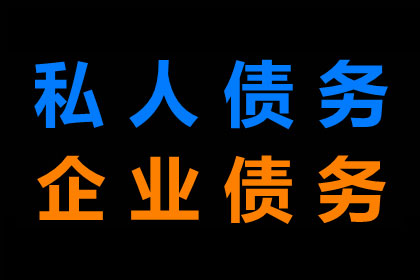 私人债务
企业债务